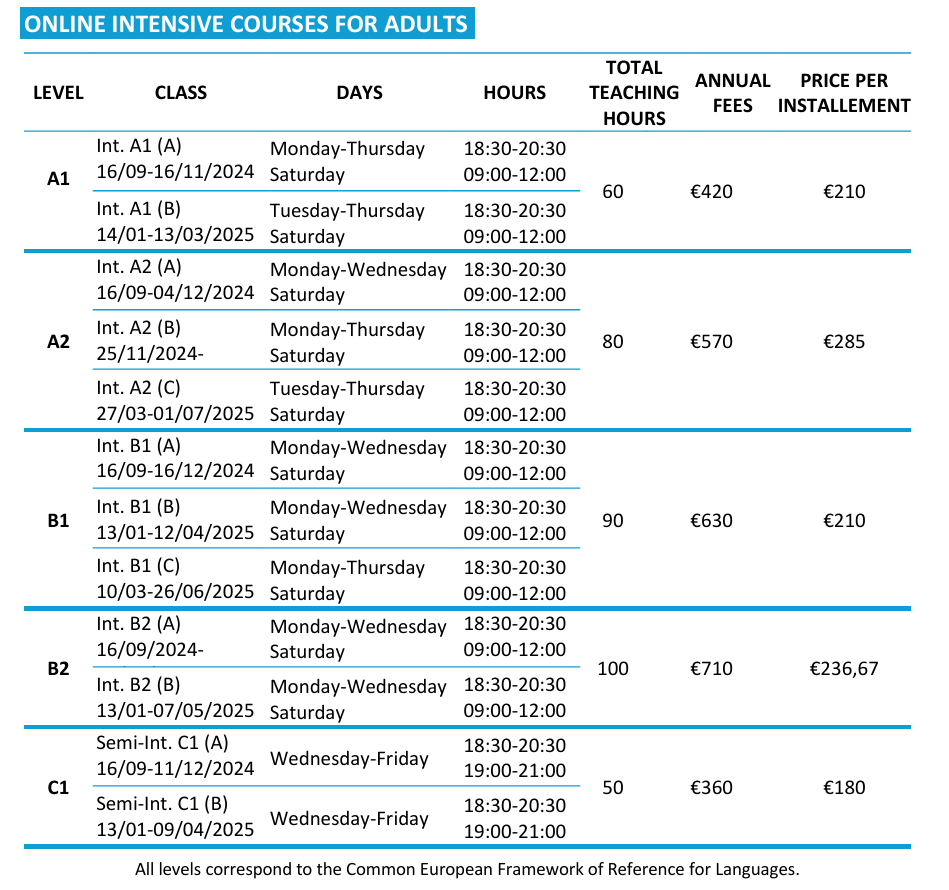 ONLINE INTENSIVE COURSES FOR ADULTS

| LEVEL | CLASS | DAYS | HOURS | TOTAL TEACHING HOURS | ANNUAL FEES | PRICE PER INSTALLEMENT |
|---|---|---|---|---|---|---|
| A1 | Int. A1 (A) 16/09-16/11/2024 | Monday-Thursday Saturday | 18:30-20:30 09:00-12:00 | 60 | €420 | €210 |
| | Int. A1 (B) 14/01-13/03/2025 | Tuesday-Thursday Saturday | 18:30-20:30 09:00-12:00 | | | |
| A2 | Int. A2 (A) 16/09-04/12/2024 | Monday-Wednesday Saturday | 18:30-20:30 09:00-12:00 | 80 | €570 | €285 |
| | Int. A2 (B) 25/11/2024- | Monday-Thursday Saturday | 18:30-20:30 09:00-12:00 | | | |
| | Int. A2 (C) 27/03-01/07/2025 | Tuesday-Thursday Saturday | 18:30-20:30 09:00-12:00 | | | |
| B1 | Int. B1 (A) 16/09-16/12/2024 | Monday-Wednesday Saturday | 18:30-20:30 09:00-12:00 | 90 | €630 | €210 |
| | Int. B1 (B) 13/01-12/04/2025 | Monday-Wednesday Saturday | 18:30-20:30 09:00-12:00 | | | |
| | Int. B1 (C) 10/03-26/06/2025 | Monday-Thursday Saturday | 18:30-20:30 09:00-12:00 | | | |
| B2 | Int. B2 (A) 16/09/2024- | Monday-Wednesday Saturday | 18:30-20:30 09:00-12:00 | 100 | €710 | €236,67 |
| | Int. B2 (B) 13/01-07/05/2025 | Monday-Wednesday Saturday | 18:30-20:30 09:00-12:00 | | | |
| C1 | Semi-Int. C1 (A) 16/09-11/12/2024 | Wednesday-Friday | 18:30-20:30 19:00-21:00 | 50 | €360 | €180 |
| | Semi-Int. C1 (B) 13/01-09/04/2025 | Wednesday-Friday | 18:30-20:30 19:00-21:00 | | | |

All levels correspond to the Common European Framework of Reference for Languages.